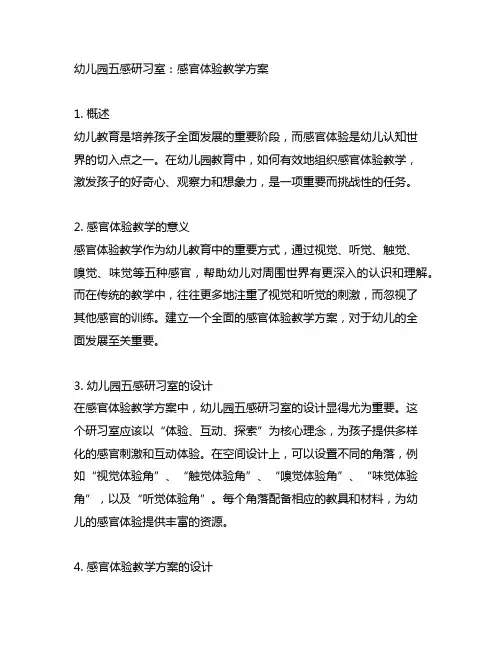 幼儿园五感研习室：感官体验教学方案

1. 概述
幼儿教育是培养孩子全面发展的重要阶段，而感官体验是幼儿认知世界的切入点之一。在幼儿园教育中，如何有效地组织感官体验教学，激发孩子的好奇心、观察力和想象力，是一项重要而挑战性的任务。

2. 感官体验教学的意义
感官体验教学作为幼儿教育中的重要方式，通过视觉、听觉、触觉、嗅觉、味觉等五种感官，帮助幼儿对周围世界有更深入的认识和理解。而在传统的教学中，往往更多地注重了视觉和听觉的刺激，而忽视了其他感官的训练。建立一个全面的感官体验教学方案，对于幼儿的全面发展至关重要。

3. 幼儿园五感研习室的设计
在感官体验教学方案中，幼儿园五感研习室的设计显得尤为重要。这个研习室应该以“体验、互动、探索”为核心理念，为孩子提供多样化的感官刺激和互动体验。在空间设计上，可以设置不同的角落，例如“视觉体验角”、“触觉体验角”、“嗅觉体验角”、“味觉体验角”，以及“听觉体验角”。每个角落配备相应的教具和材料，为幼儿的感官体验提供丰富的资源。

4. 感官体验教学方案的设计